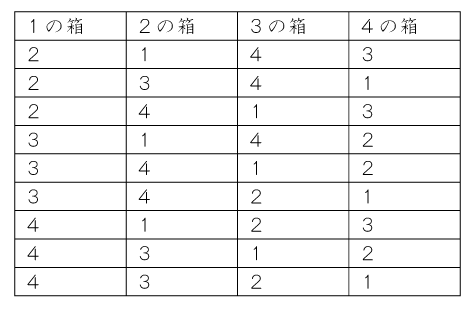 | 1の箱 | 2の箱 | 3の箱 | 4の箱 |
|---|---|---|---|
| 2 | 1 | 4 | 3 |
| 2 | 3 | 4 | 1 |
| 2 | 4 | 1 | 3 |
| 3 | 1 | 4 | 2 |
| 3 | 4 | 1 | 2 |
| 3 | 4 | 2 | 1 |
| 4 | 1 | 2 | 3 |
| 4 | 3 | 1 | 2 |
| 4 | 3 | 2 | 1 |